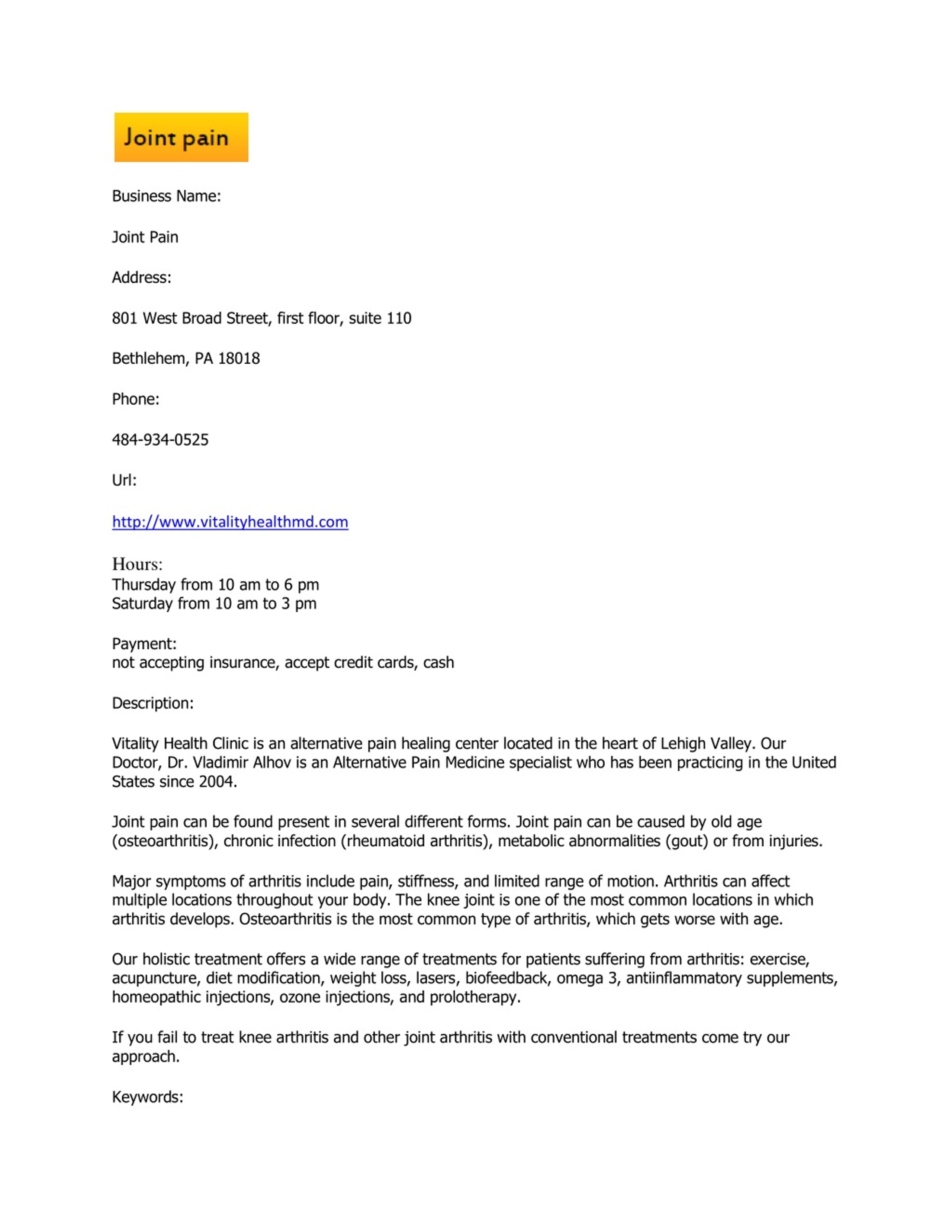 Joint pain

Business Name:

Joint Pain

Address:

801 West Broad Street, first floor, suite 110

Bethlehem, PA 18018

Phone:

484-934-0525

Url:

http://www.vitalityhealthmd.com

Hours:
Thursday from 10 am to 6 pm
Saturday from 10 am to 3 pm

Payment:
not accepting insurance, accept credit cards, cash

Description:

Vitality Health Clinic is an alternative pain healing center located in the heart of Lehigh Valley. Our Doctor, Dr. Vladimir Alhov is an Alternative Pain Medicine specialist who has been practicing in the United States since 2004.

Joint pain can be found present in several different forms. Joint pain can be caused by old age (osteoarthritis), chronic infection (rheumatoid arthritis), metabolic abnormalities (gout) or from injuries.

Major symptoms of arthritis include pain, stiffness, and limited range of motion. Arthritis can affect multiple locations throughout your body. The knee joint is one of the most common locations in which arthritis develops. Osteoarthritis is the most common type of arthritis, which gets worse with age.

Our holistic treatment offers a wide range of treatments for patients suffering from arthritis: exercise, acupuncture, diet modification, weight loss, lasers, biofeedback, omega 3, antiinflammatory supplements, homeopathic injections, ozone injections, and prolotherapy.

If you fail to treat knee arthritis and other joint arthritis with conventional treatments come try our approach.

Keywords: